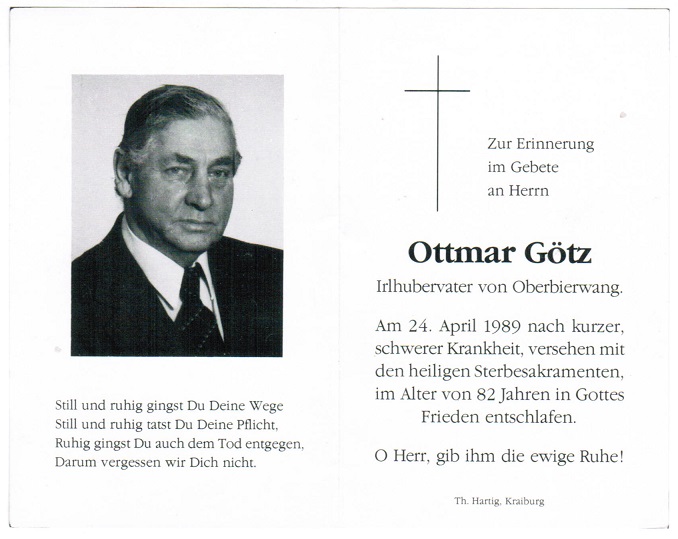 Still und ruhig gingst Du Deine Wege
Still und ruhig tatst Du Deine Pflicht,
Ruhig gingst Du auch dem Tod entgegen,
Darum vergessen wir Dich nicht.

Zur Erinnerung
im Gebete
an Herrn

Ottmar Götz
Irlhubervater von Oberbierwang.

Am 24. April 1989 nach kurzer, schwerer Krankheit, versehen mit den heiligen Sterbesakramenten, im Alter von 82 Jahren in Gottes Frieden entschlafen.

O Herr, gib ihm die ewige Ruhe!

Th. Hartig, Kraiburg